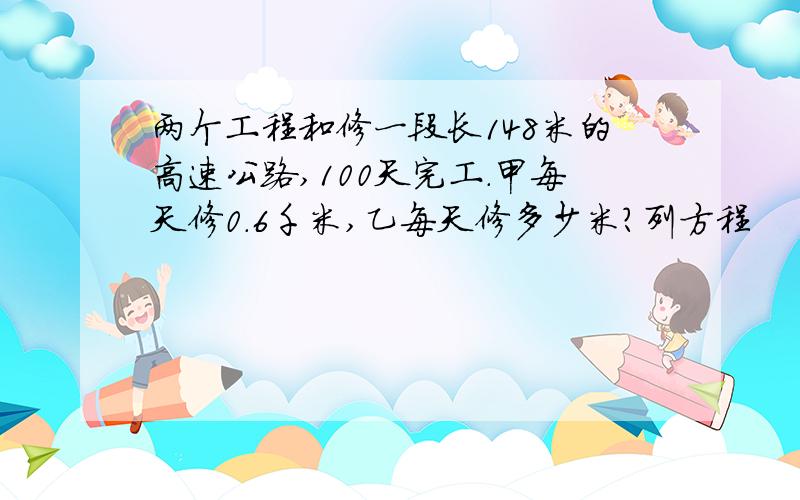 两个工程和修一段长148米的高速公路,100天完工.甲每天修0.6千米,乙每天修多少米?列方程